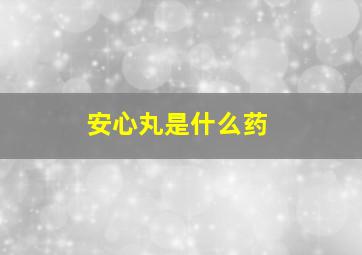 安心丸是什么药